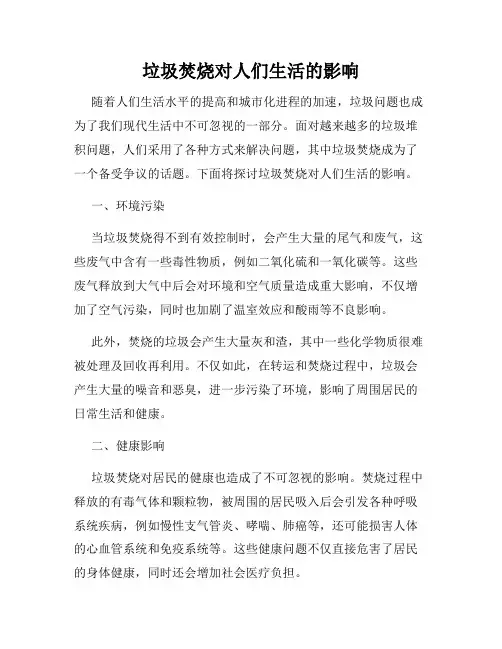 垃圾焚烧对人们生活的影响

随着人们生活水平的提高和城市化进程的加速，垃圾问题也成为了我们现代生活中不可忽视的一部分。面对越来越多的垃圾堆积问题，人们采用了各种方式来解决问题，其中垃圾焚烧成为了一个备受争议的话题。下面将探讨垃圾焚烧对人们生活的影响。

一、环境污染

当垃圾焚烧得不到有效控制时，会产生大量的尾气和废气，这些废气中含有一些毒性物质，例如二氧化硫和一氧化碳等。这些废气释放到大气中后会对环境和空气质量造成重大影响，不仅增加了空气污染，同时也加剧了温室效应和酸雨等不良影响。

此外，焚烧的垃圾会产生大量灰和渣，其中一些化学物质很难被处理及回收再利用。不仅如此，在转运和焚烧过程中，垃圾会产生大量的噪音和恶臭，进一步污染了环境，影响了周围居民的日常生活和健康。

二、健康影响

垃圾焚烧对居民的健康也造成了不可忽视的影响。焚烧过程中释放的有毒气体和颗粒物，被周围的居民吸入后会引发各种呼吸系统疾病，例如慢性支气管炎、哮喘、肺癌等，还可能损害人体的心血管系统和免疫系统等。这些健康问题不仅直接危害了居民的身体健康，同时还会增加社会医疗负担。